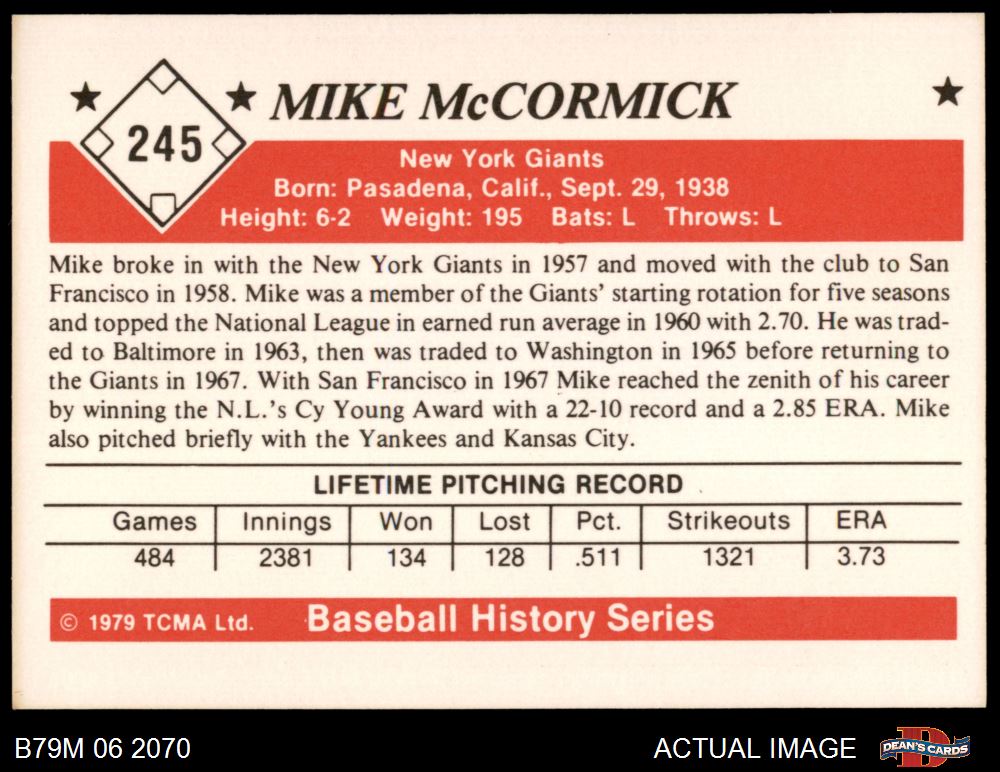 245

MIKE McCORMICK

New York Giants
Born: Pasadena, Calif., Sept. 29, 1938
Height: 6-2 Weight: 195 Bats: L Throws: L

Mike broke in with the New York Giants in 1957 and moved with the club to San Francisco in 1958. Mike was a member of the Giants' starting rotation for five seasons and topped the National League in earned run average in 1960 with 2.70. He was traded to Baltimore in 1963, then was traded to Washington in 1965 before returning to the Giants in 1967. With San Francisco in 1967 Mike reached the zenith of his career by winning the N.L.'s Cy Young Award with a 22-10 record and a 2.85 ERA. Mike also pitched briefly with the Yankees and Kansas City.

LIFETIME PITCHING RECORD

| Games | Innings | Won | Lost | Pct. | Strikeouts | ERA |
|---|---|---|---|---|---|---|
| 484 | 2381 | 134 | 128 | .511 | 1321 | 3.73 |

© 1979 TCMA Ltd. Baseball History Series

B79M 06 2070

ACTUAL IMAGE

DEAN'S CARDS